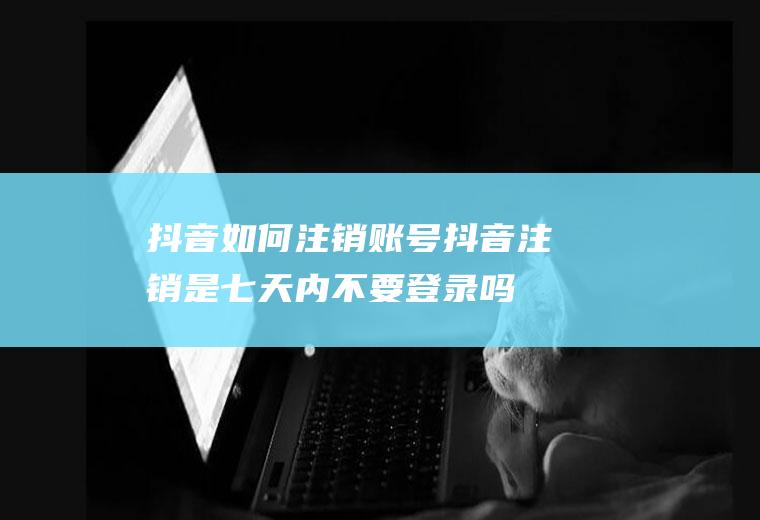 抖音如何注销账号抖音注销是七天内不要登录吗